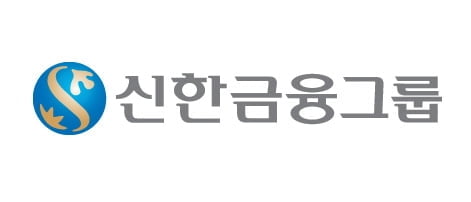 신한금융그룹